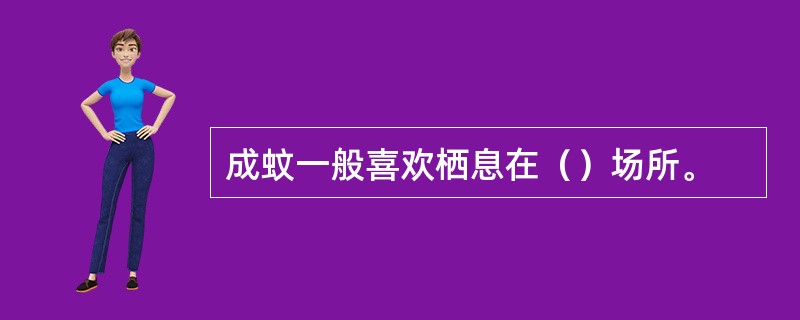 成蚊一般喜欢栖息在（）场所。